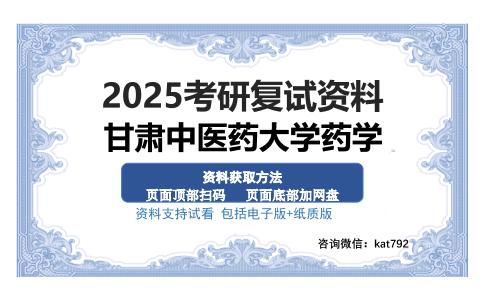 2025考研复试资料
甘肃中医药大学药学

资料获取方法
页面顶部扫码　页面底部加网盘
资料支持试看 包括电子版+纸质版

咨询微信：kat792